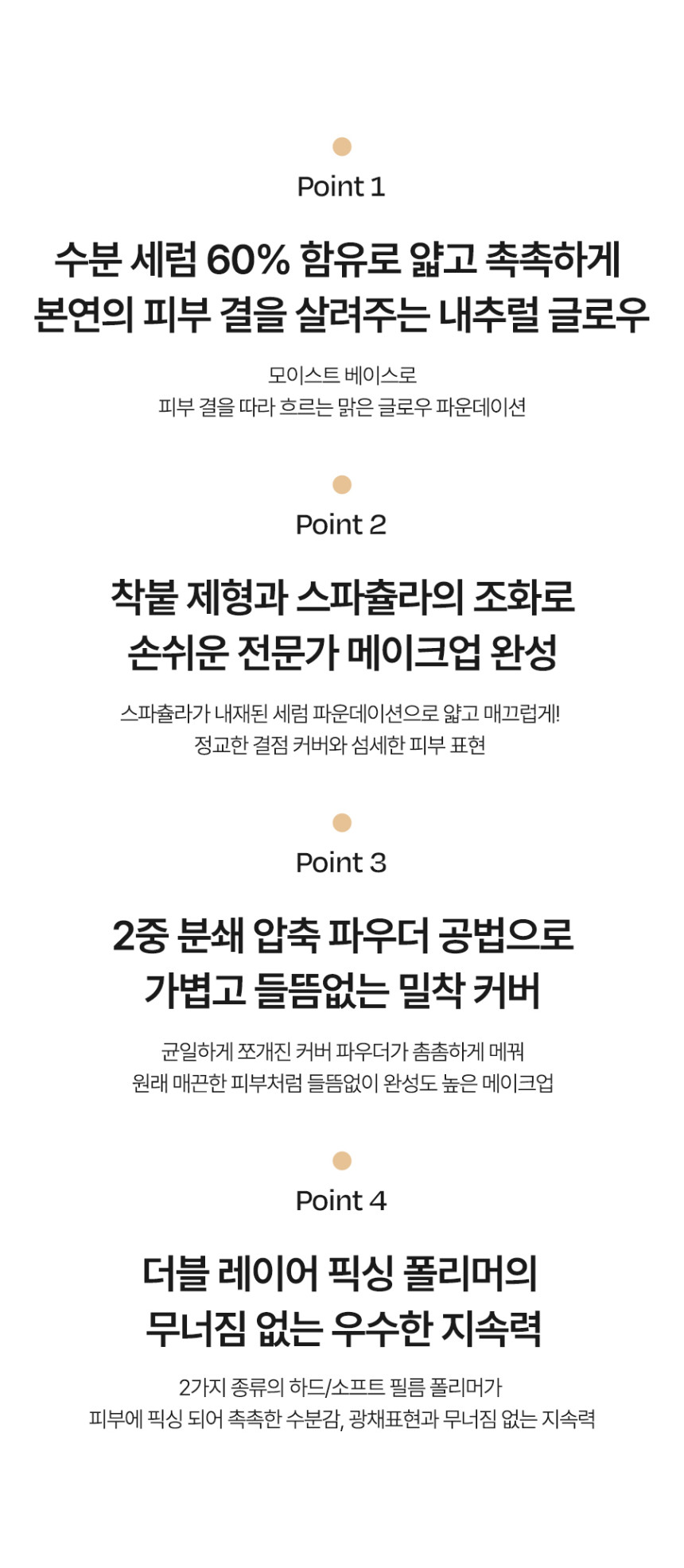 Point 1

수분 세럼 60% 함유로 얇고 촉촉하게
본연의 피부 결을 살려주는 내추럴 글로우

모이스트 베이스로
피부 결을 따라 흐르는 맑은 글로우 파운데이션

Point 2

착붙 제형과 스파츌라의 조화로
손쉬운 전문가 메이크업 완성

스파츌라가 내재된 세럼 파운데이션으로 얇고 매끄럽게!
정교한 결점 커버와 섬세한 피부 표현

Point 3

2중 분쇄 압축 파우더 공법으로
가볍고 들뜸없는 밀착 커버

균일하게 쪼개진 커버 파우더가 촘촘하게 메꿔
원래 매끈한 피부처럼 들뜸없이 완성도 높은 메이크업

Point 4

더블 레이어 픽싱 폴리머의
무너짐 없는 우수한 지속력

2가지 종류의 하드/소프트 필름 폴리머가
피부에 픽싱 되어 촉촉한 수분감, 광채표현과 무너짐 없는 지속력